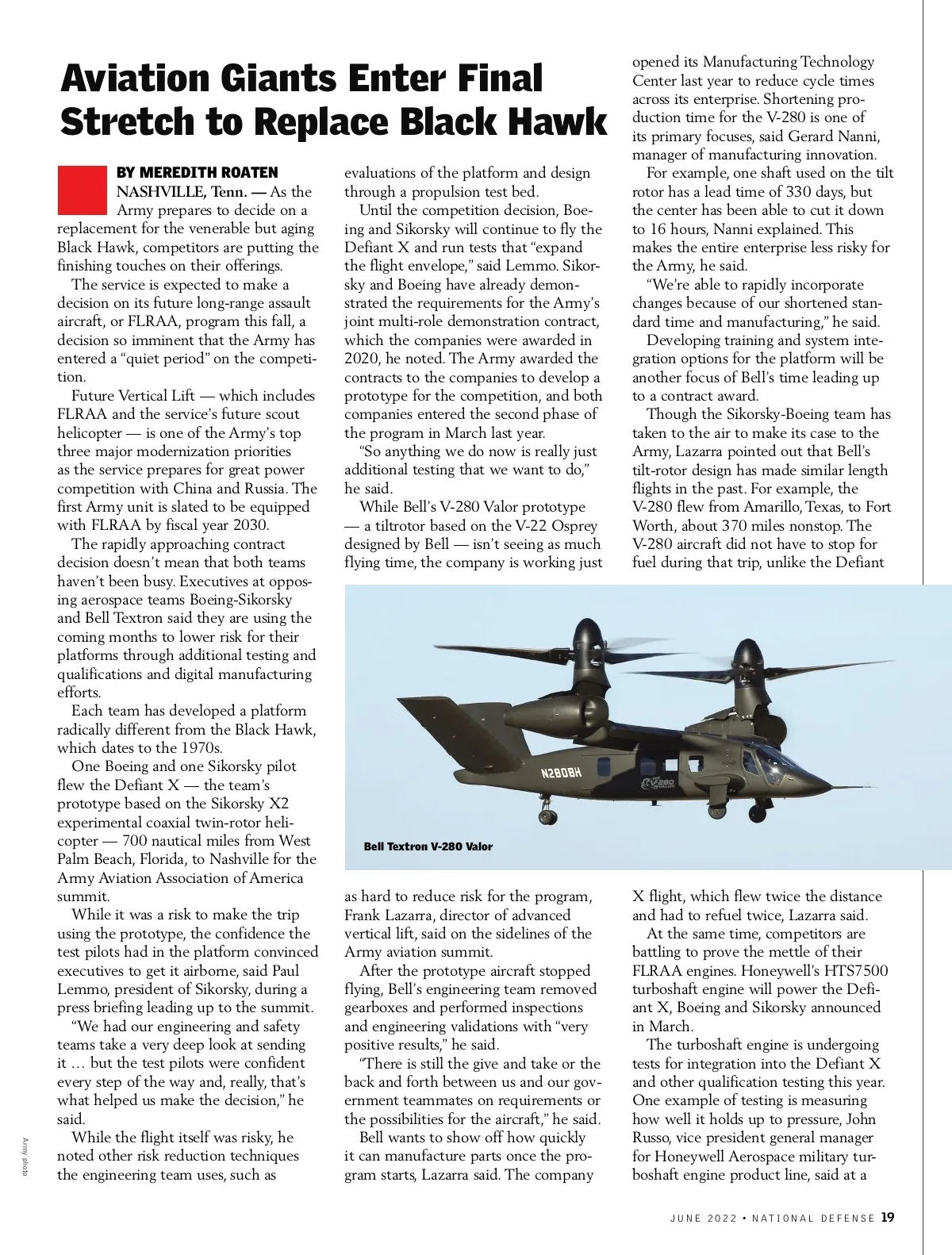 Aviation Giants Enter Final Stretch to Replace Black Hawk

BY MEREDITH ROATEN

NASHVILLE, Tenn. — As the Army prepares to decide on a replacement for the venerable but aging Black Hawk, competitors are putting the finishing touches on their offerings.

The service is expected to make a decision on its future long-range assault aircraft, or FLRAA, program this fall, a decision so imminent that the Army has entered a "quiet period" on the competition.

Future Vertical Lift — which includes FLRAA and the service's future scout helicopter — is one of the Army's top three major modernization priorities as the service prepares for great power competition with China and Russia. The first Army unit is slated to be equipped with FLRAA by fiscal year 2030.

The rapidly approaching contract decision doesn't mean that both teams haven't been busy. Executives at opposing aerospace teams Boeing-Sikorsky and Bell Textron said they are using the coming months to lower risk for their platforms through additional testing and qualifications and digital manufacturing efforts.

Each team has developed a platform radically different from the Black Hawk, which dates to the 1970s.

One Boeing and one Sikorsky pilot flew the Defiant X — the team's prototype based on the Sikorsky X2 experimental coaxial twin-rotor helicopter — 700 nautical miles from West Palm Beach, Florida, to Nashville for the Army Aviation Association of America summit.

While it was a risk to make the trip using the prototype, the confidence the test pilots had in the platform convinced executives to get it airborne, said Paul Lemmo, president of Sikorsky, during a press briefing leading up to the summit.

"We had our engineering and safety teams take a very deep look at sending it … but the test pilots were confident every step of the way and, really, that's what helped us make the decision," he said.

While the flight itself was risky, he noted other risk reduction techniques the engineering team uses, such as evaluations of the platform and design through a propulsion test bed.

Until the competition decision, Boeing and Sikorsky will continue to fly the Defiant X and run tests that "expand the flight envelope," said Lemmo. Sikorsky and Boeing have already demonstrated the requirements for the Army's joint multi-role demonstration contract, which the companies were awarded in 2020, he noted. The Army awarded the contracts to the companies to develop a prototype for the competition, and both companies entered the second phase of the program in March last year.

"So anything we do now is really just additional testing that we want to do," he said.

While Bell's V-280 Valor prototype — a tiltrotor based on the V-22 Osprey designed by Bell — isn't seeing as much flying time, the company is working just as hard to reduce risk for the program, Frank Lazarra, director of advanced vertical lift, said on the sidelines of the Army aviation summit.

After the prototype aircraft stopped flying, Bell's engineering team removed gearboxes and performed inspections and engineering validations with "very positive results," he said.

"There is still the give and take or the back and forth between us and our government teammates on requirements or the possibilities for the aircraft," he said.

Bell wants to show off how quickly it can manufacture parts once the program starts, Lazarra said. The company opened its Manufacturing Technology Center last year to reduce cycle times across its enterprise. Shortening production time for the V-280 is one of its primary focuses, said Gerard Nanni, manager of manufacturing innovation.

For example, one shaft used on the tilt rotor has a lead time of 330 days, but the center has been able to cut it down to 16 hours, Nanni explained. This makes the entire enterprise less risky for the Army, he said.

"We're able to rapidly incorporate changes because of our shortened standard time and manufacturing," he said.

Developing training and system integration options for the platform will be another focus of Bell's time leading up to a contract award.

Though the Sikorsky-Boeing team has taken to the air to make its case to the Army, Lazarra pointed out that Bell's tilt-rotor design has made similar length flights in the past. For example, the V-280 flew from Amarillo, Texas, to Fort Worth, about 370 miles nonstop. The V-280 aircraft did not have to stop for fuel during that trip, unlike the Defiant X flight, which flew twice the distance and had to refuel twice, Lazarra said.

At the same time, competitors are battling to prove the mettle of their FLRAA engines. Honeywell's HTS7500 turboshaft engine will power the Defiant X, Boeing and Sikorsky announced in March.

The turboshaft engine is undergoing tests for integration into the Defiant X and other qualification testing this year. One example of testing is measuring how well it holds up to pressure, John Russo, vice president general manager for Honeywell Aerospace military turboshaft engine product line, said at a

N280BH

V-280

Bell Textron V-280 Valor

Army photo

JUNE 2022 • NATIONAL DEFENSE 19